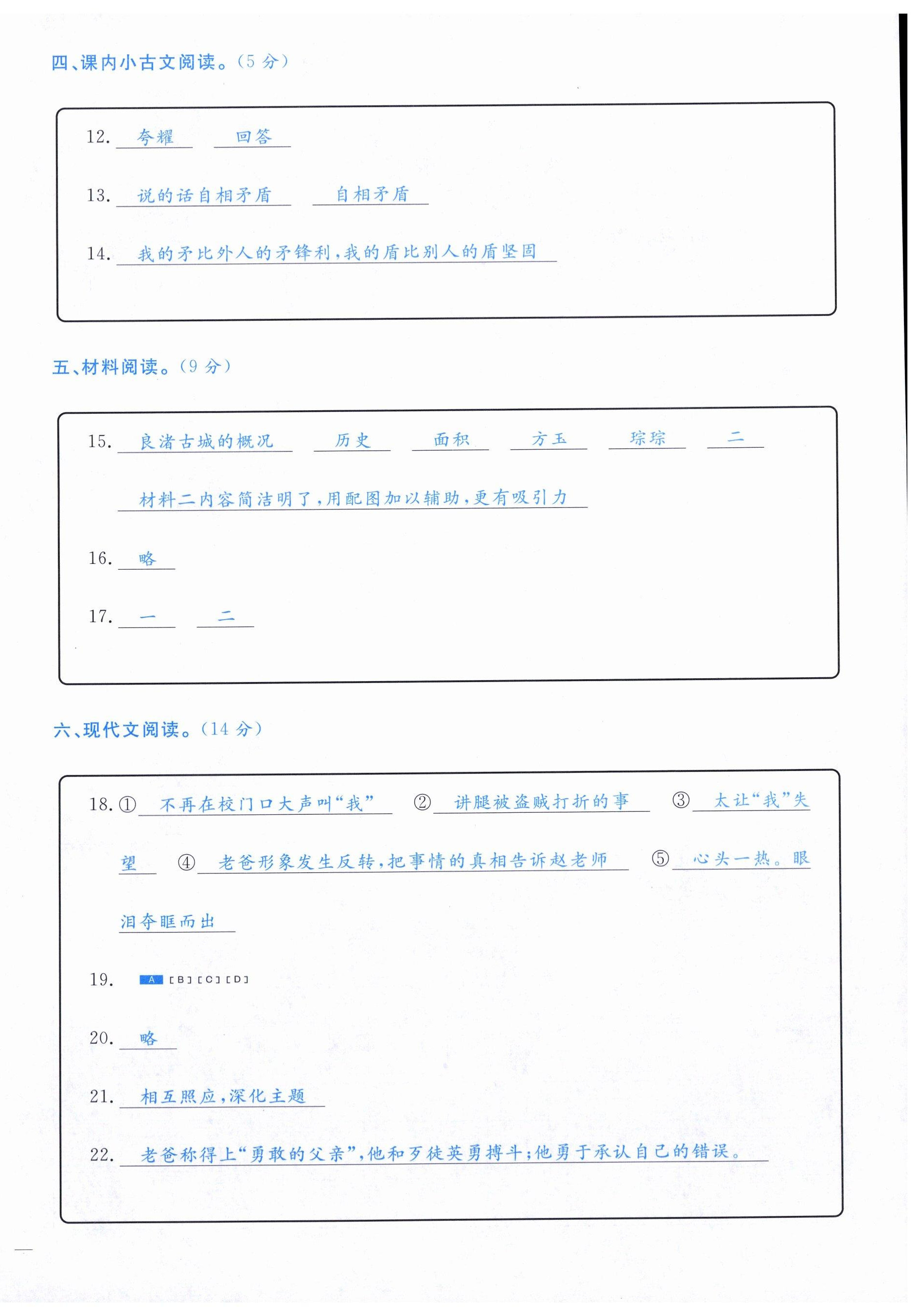 四、课内小古文阅读。(5 分)

12. 夸耀 回答

13. 说的话自相矛盾 自相矛盾

14. 我的矛比外人的矛锋利,我的盾比别人的盾坚固

五、材料阅读。(9 分)

15. 良渚古城的概况 历史 面积 方玉 琮琮 二

材料二内容简洁明了,用配图加以辅助,更有吸引力

16. 略

17. 一 二

六、现代文阅读。(14 分)

18. ① 不再在校门口大声叫“我” ② 讲腿被盗贼打折的事 ③ 太让“我”失望 ④ 老爸形象发生反转,把事情的真相告诉赵老师 ⑤ 心头一热。眼泪夺眶而出

19. [A] [B] [C] [D]

20. 略

21. 相互照应,深化主题

22. 老爸称得上“勇敢的父亲”,他和歹徒英勇搏斗;他勇于承认自己的错误。